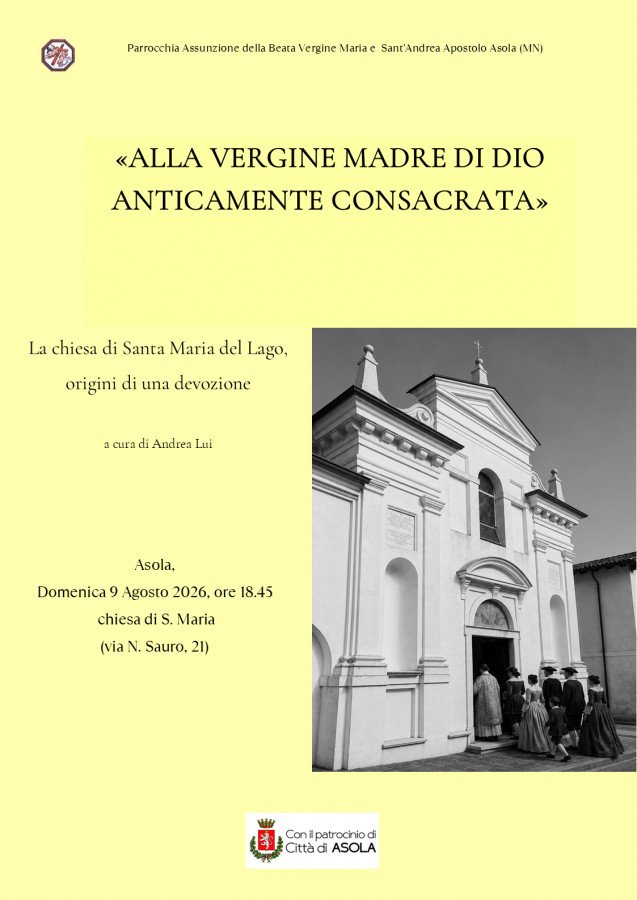 Parrocchia Assunzione della Beata Vergine Maria e Sant'Andrea Apostolo Asola (MN)

«ALLA VERGINE MADRE DI DIO ANTICAMENTE CONSACRATA»

La chiesa di Santa Maria del Lago, origini di una devozione

a cura di Andrea Lui

Asola,
Domenica 9 Agosto 2026, ore 18.45
chiesa di S. Maria
(via N. Sauro, 21)

Con il patrocinio di
Città di ASOLA